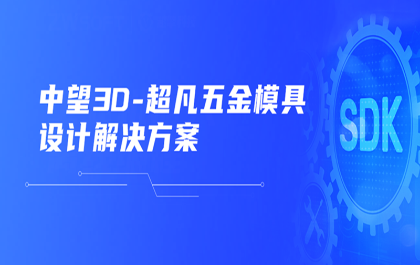 中望3D-超凡五金模具设计解决方案

SDK